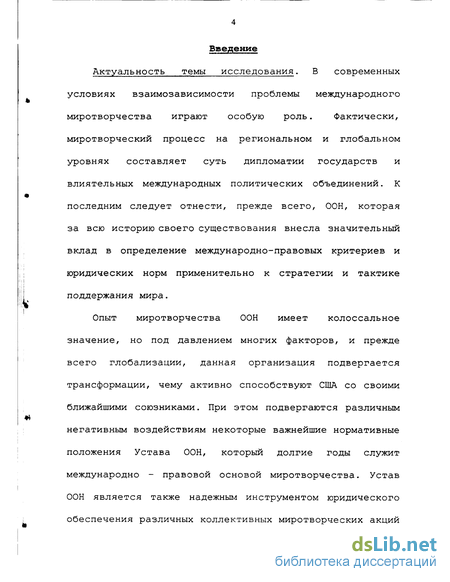 4

Введение

Актуальность темы исследования. В современных условиях взаимозависимости проблемы международного миротворчества играют особую роль. Фактически, миротворческий процесс на региональном и глобальном уровнях составляет суть дипломатии государств и влиятельных международных политических объединений. К последним следует отнести, прежде всего, ООН, которая за всю историю своего существования внесла значительный вклад в определение международно-правовых критериев и юридических норм применительно к стратегии и тактике поддержания мира.

Опыт миротворчества ООН имеет колоссальное значение, но под давлением многих факторов, и прежде всего глобализации, данная организация подвергается трансформации, чему активно способствуют США со своими ближайшими союзниками. При этом подвергаются различным негативным воздействиям некоторые важнейшие нормативные положения Устава ООН, который долгие годы служит международно - правовой основой миротворчества. Устав ООН является также надежным инструментом юридического обеспечения различных коллективных миротворческих акций

dsLib.net
библиотека диссертаций